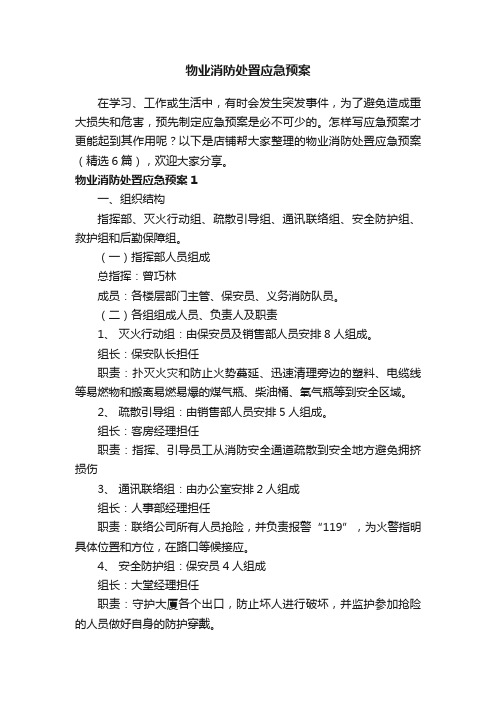 物业消防处置应急预案

在学习、工作或生活中，有时会发生突发事件，为了避免造成重大损失和危害，预先制定应急预案是必不可少的。怎样写应急预案才更能起到其作用呢？以下是店铺帮大家整理的物业消防处置应急预案（精选6篇），欢迎大家分享。

物业消防处置应急预案1

一、组织结构

指挥部、灭火行动组、疏散引导组、通讯联络组、安全防护组、救护组和后勤保障组。

（一）指挥部人员组成

总指挥：曾巧林

成员：各楼层部门主管、保安员、义务消防队员。

（二）各组组成人员、负责人及职责

1、 灭火行动组：由保安员及销售部人员安排8人组成。

组长：保安队长担任

职责：扑灭火灾和防止火势蔓延、迅速清理旁边的塑料、电缆线等易燃物和搬离易燃易爆的煤气瓶、柴油桶、氧气瓶等到安全区域。

2、 疏散引导组：由销售部人员安排5人组成。

组长：客房经理担任

职责：指挥、引导员工从消防安全通道疏散到安全地方避免拥挤损伤

3、 通讯联络组：由办公室安排2人组成

组长：人事部经理担任

职责：联络公司所有人员抢险，并负责报警“119”，为火警指明具体位置和方位，在路口等候接应。

4、 安全防护组：保安员4人组成

组长：大堂经理担任

职责：守护大厦各个出口，防止坏人进行破坏，并监护参加抢险的人员做好自身的防护穿戴。